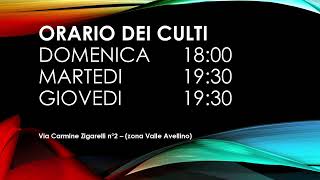 ORARIO DEI CULTI
DOMENICA 18:00
MARTEDI 19:30
GIOVEDI 19:30

Via Carmine Zigarelli n°2 – (zona Valle Avellino)